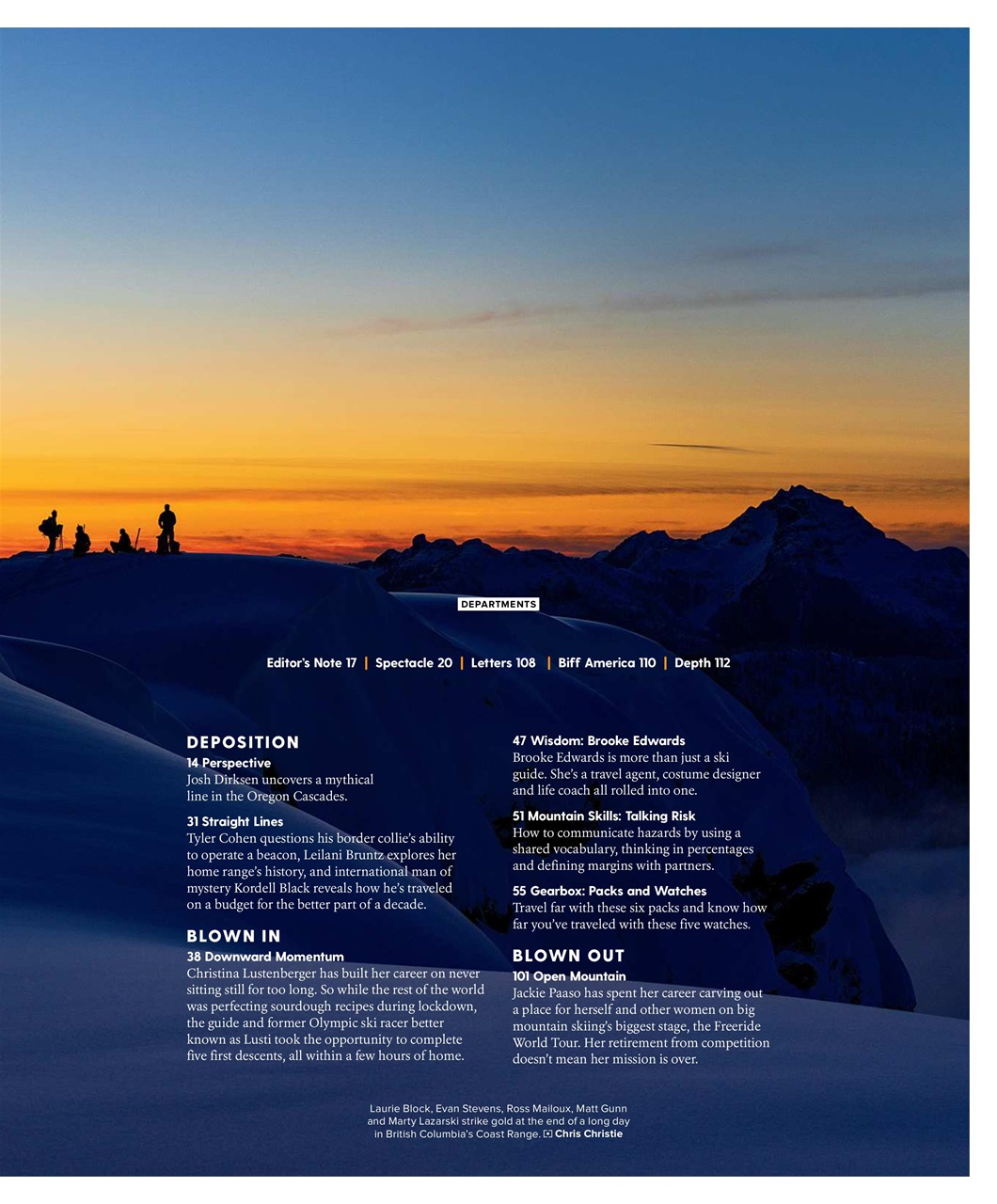 DEPARTMENTS

Editor's Note 17 | Spectacle 20 | Letters 108 | Biff America 110 | Depth 112

DEPOSITION

14 Perspective
Josh Dirksen uncovers a mythical line in the Oregon Cascades.

31 Straight Lines
Tyler Cohen questions his border collie's ability to operate a beacon, Leilani Bruntz explores her home range's history, and international man of mystery Kordell Black reveals how he's traveled on a budget for the better part of a decade.

BLOWN IN

38 Downward Momentum
Christina Lustenberger has built her career on never sitting still for too long. So while the rest of the world was perfecting sourdough recipes during lockdown, the guide and former Olympic ski racer better known as Lusti took the opportunity to complete five first descents, all within a few hours of home.

47 Wisdom: Brooke Edwards
Brooke Edwards is more than just a ski guide. She's a travel agent, costume designer and life coach all rolled into one.

51 Mountain Skills: Talking Risk
How to communicate hazards by using a shared vocabulary, thinking in percentages and defining margins with partners.

55 Gearbox: Packs and Watches
Travel far with these six packs and know how far you've traveled with these five watches.

BLOWN OUT

101 Open Mountain
Jackie Paaso has spent her career carving out a place for herself and other women on big mountain skiing's biggest stage, the Freeride World Tour. Her retirement from competition doesn't mean her mission is over.

Laurie Block, Evan Stevens, Ross Mailoux, Matt Gunn and Marty Lazarski strike gold at the end of a long day in British Columbia's Coast Range. Chris Christie